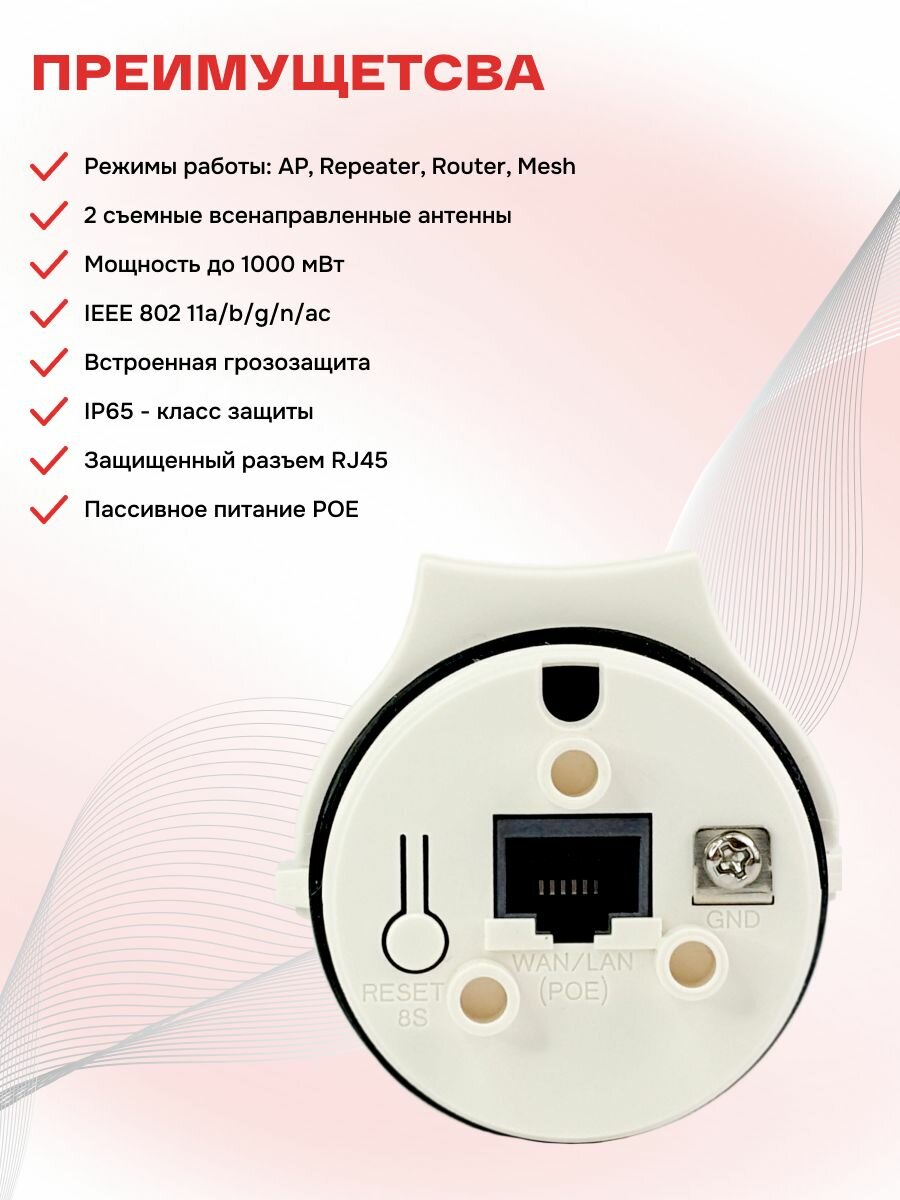 ПРЕИМУЩЕТСВА

Режимы работы: AP, Repeater, Router, Mesh

2 съемные всенаправленные антенны

Мощность до 1000 мВт

IEEE 802 11a/b/g/n/ac

Встроенная грозозащита

IP65 - класс защиты

Защищенный разъем RJ45

Пассивное питание POE

GND

WAN/LAN
(POE)

RESET
8S